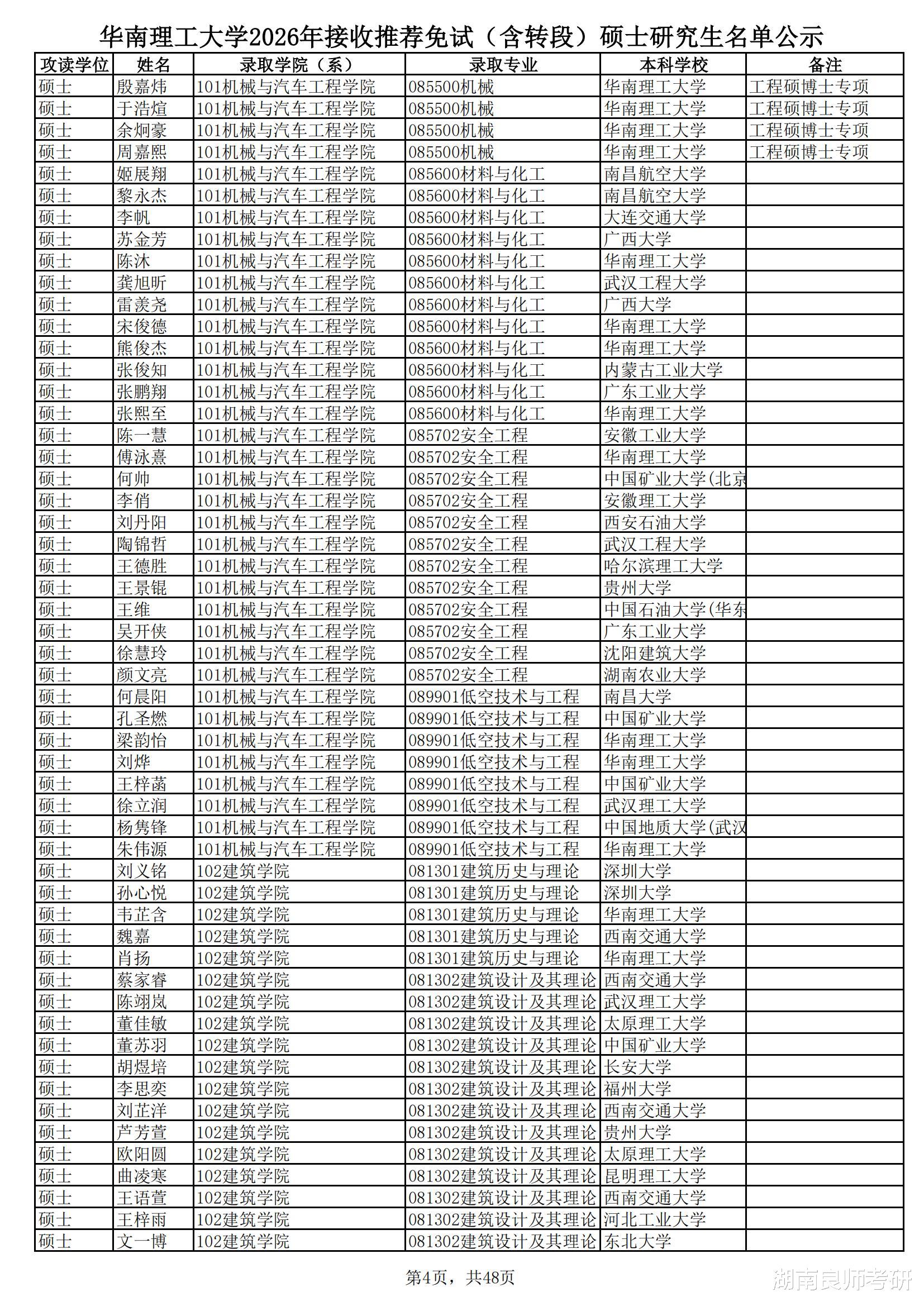 华南理工大学2026年接收推荐免试（含转段）硕士研究生名单公示

| 攻读学位 | 姓名 | 录取学院（系） | 录取专业 | 本科学校 | 备注 |
|---|---|---|---|---|---|
| 硕士 | 殷嘉炜 | 101机械与汽车工程学院 | 085500机械 | 华南理工大学 | 工程硕博士专项 |
| 硕士 | 于浩煊 | 101机械与汽车工程学院 | 085500机械 | 华南理工大学 | 工程硕博士专项 |
| 硕士 | 余炯豪 | 101机械与汽车工程学院 | 085500机械 | 华南理工大学 | 工程硕博士专项 |
| 硕士 | 周嘉熙 | 101机械与汽车工程学院 | 085500机械 | 华南理工大学 | 工程硕博士专项 |
| 硕士 | 姬展翔 | 101机械与汽车工程学院 | 085600材料与化工 | 南昌航空大学 | |
| 硕士 | 黎永杰 | 101机械与汽车工程学院 | 085600材料与化工 | 南昌航空大学 | |
| 硕士 | 李帆 | 101机械与汽车工程学院 | 085600材料与化工 | 大连交通大学 | |
| 硕士 | 苏金芳 | 101机械与汽车工程学院 | 085600材料与化工 | 广西大学 | |
| 硕士 | 陈沐 | 101机械与汽车工程学院 | 085600材料与化工 | 华南理工大学 | |
| 硕士 | 龚旭昕 | 101机械与汽车工程学院 | 085600材料与化工 | 武汉工程大学 | |
| 硕士 | 雷羡尧 | 101机械与汽车工程学院 | 085600材料与化工 | 广西大学 | |
| 硕士 | 宋俊德 | 101机械与汽车工程学院 | 085600材料与化工 | 华南理工大学 | |
| 硕士 | 熊俊杰 | 101机械与汽车工程学院 | 085600材料与化工 | 华南理工大学 | |
| 硕士 | 张俊知 | 101机械与汽车工程学院 | 085600材料与化工 | 内蒙古工业大学 | |
| 硕士 | 张鹏翔 | 101机械与汽车工程学院 | 085600材料与化工 | 广东工业大学 | |
| 硕士 | 张熙至 | 101机械与汽车工程学院 | 085600材料与化工 | 华南理工大学 | |
| 硕士 | 陈一慧 | 101机械与汽车工程学院 | 085702安全工程 | 安徽工业大学 | |
| 硕士 | 傅泳熹 | 101机械与汽车工程学院 | 085702安全工程 | 华南理工大学 | |
| 硕士 | 何帅 | 101机械与汽车工程学院 | 085702安全工程 | 中国矿业大学(北京 | |
| 硕士 | 李俏 | 101机械与汽车工程学院 | 085702安全工程 | 安徽理工大学 | |
| 硕士 | 刘丹阳 | 101机械与汽车工程学院 | 085702安全工程 | 西安石油大学 | |
| 硕士 | 陶锦哲 | 101机械与汽车工程学院 | 085702安全工程 | 武汉工程大学 | |
| 硕士 | 王德胜 | 101机械与汽车工程学院 | 085702安全工程 | 哈尔滨理工大学 | |
| 硕士 | 王景锟 | 101机械与汽车工程学院 | 085702安全工程 | 贵州大学 | |
| 硕士 | 王维 | 101机械与汽车工程学院 | 085702安全工程 | 中国石油大学(华东 | |
| 硕士 | 吴开侠 | 101机械与汽车工程学院 | 085702安全工程 | 广东工业大学 | |
| 硕士 | 徐慧玲 | 101机械与汽车工程学院 | 085702安全工程 | 沈阳建筑大学 | |
| 硕士 | 颜文亮 | 101机械与汽车工程学院 | 085702安全工程 | 湖南农业大学 | |
| 硕士 | 何晨阳 | 101机械与汽车工程学院 | 089901低空技术与工程 | 南昌大学 | |
| 硕士 | 孔圣燃 | 101机械与汽车工程学院 | 089901低空技术与工程 | 中国矿业大学 | |
| 硕士 | 梁韵怡 | 101机械与汽车工程学院 | 089901低空技术与工程 | 华南理工大学 | |
| 硕士 | 刘烨 | 101机械与汽车工程学院 | 089901低空技术与工程 | 华南理工大学 | |
| 硕士 | 王梓菡 | 101机械与汽车工程学院 | 089901低空技术与工程 | 中国矿业大学 | |
| 硕士 | 徐立润 | 101机械与汽车工程学院 | 089901低空技术与工程 | 武汉理工大学 | |
| 硕士 | 杨隽锋 | 101机械与汽车工程学院 | 089901低空技术与工程 | 中国地质大学(武汉 | |
| 硕士 | 朱伟源 | 101机械与汽车工程学院 | 089901低空技术与工程 | 华南理工大学 | |
| 硕士 | 刘义铭 | 102建筑学院 | 081301建筑历史与理论 | 深圳大学 | |
| 硕士 | 孙心悦 | 102建筑学院 | 081301建筑历史与理论 | 深圳大学 | |
| 硕士 | 韦芷含 | 102建筑学院 | 081301建筑历史与理论 | 华南理工大学 | |
| 硕士 | 魏嘉 | 102建筑学院 | 081301建筑历史与理论 | 西南交通大学 | |
| 硕士 | 肖扬 | 102建筑学院 | 081301建筑历史与理论 | 华南理工大学 | |
| 硕士 | 蔡家睿 | 102建筑学院 | 081302建筑设计及其理论 | 西南交通大学 | |
| 硕士 | 陈翊岚 | 102建筑学院 | 081302建筑设计及其理论 | 武汉理工大学 | |
| 硕士 | 董佳敏 | 102建筑学院 | 081302建筑设计及其理论 | 太原理工大学 | |
| 硕士 | 董苏羽 | 102建筑学院 | 081302建筑设计及其理论 | 中国矿业大学 | |
| 硕士 | 胡煜培 | 102建筑学院 | 081302建筑设计及其理论 | 长安大学 | |
| 硕士 | 李思奕 | 102建筑学院 | 081302建筑设计及其理论 | 福州大学 | |
| 硕士 | 刘芷洋 | 102建筑学院 | 081302建筑设计及其理论 | 西南交通大学 | |
| 硕士 | 芦芳萱 | 102建筑学院 | 081302建筑设计及其理论 | 贵州大学 | |
| 硕士 | 欧阳圆 | 102建筑学院 | 081302建筑设计及其理论 | 太原理工大学 | |
| 硕士 | 曲凌寒 | 102建筑学院 | 081302建筑设计及其理论 | 昆明理工大学 | |
| 硕士 | 王语萱 | 102建筑学院 | 081302建筑设计及其理论 | 西南交通大学 | |
| 硕士 | 王梓雨 | 102建筑学院 | 081302建筑设计及其理论 | 河北工业大学 | |
| 硕士 | 文一博 | 102建筑学院 | 081302建筑设计及其理论 | 东北大学 | |

第4页，共48页

湖南良师考研